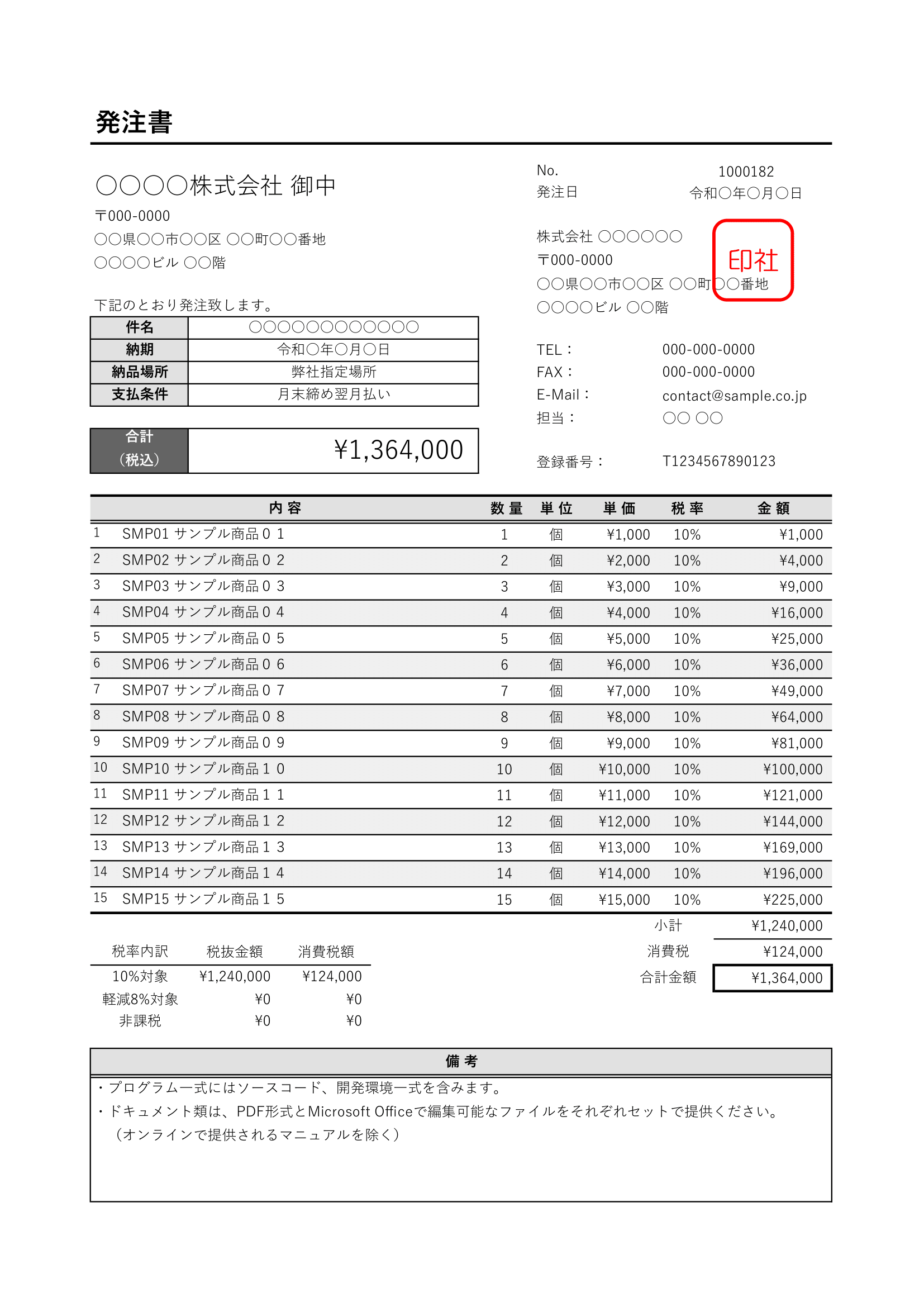 発注書

〇〇〇〇株式会社 御中

〒000-0000
〇〇県〇〇市〇〇区 〇〇町〇〇番地
〇〇〇〇ビル 〇〇階

下記のとおり発注致します。

| 件名 | 〇〇〇〇〇〇〇〇〇〇〇〇 |
|---|---|
| 納期 | 令和〇年〇月〇日 |
| 納品場所 | 弊社指定場所 |
| 支払条件 | 月末締め翌月払い |

| 合計（税込） | ¥1,364,000 |
|---|---|

No. 1000182
発注日 令和〇年〇月〇日

株式会社 〇〇〇〇〇〇
〒000-0000
〇〇県〇〇市〇〇区 〇〇町〇〇番地
〇〇〇〇ビル 〇〇階

印社

TEL： 000-000-0000
FAX： 000-000-0000
E-Mail： contact@sample.co.jp
担当： 〇〇 〇〇

登録番号： T1234567890123

| | 内 容 | 数 量 | 単 位 | 単 価 | 税 率 | 金 額 |
|---|---|---|---|---|---|---|
| 1 | SMP01 サンプル商品０１ | 1 | 個 | ¥1,000 | 10% | ¥1,000 |
| 2 | SMP02 サンプル商品０２ | 2 | 個 | ¥2,000 | 10% | ¥4,000 |
| 3 | SMP03 サンプル商品０３ | 3 | 個 | ¥3,000 | 10% | ¥9,000 |
| 4 | SMP04 サンプル商品０４ | 4 | 個 | ¥4,000 | 10% | ¥16,000 |
| 5 | SMP05 サンプル商品０５ | 5 | 個 | ¥5,000 | 10% | ¥25,000 |
| 6 | SMP06 サンプル商品０６ | 6 | 個 | ¥6,000 | 10% | ¥36,000 |
| 7 | SMP07 サンプル商品０７ | 7 | 個 | ¥7,000 | 10% | ¥49,000 |
| 8 | SMP08 サンプル商品０８ | 8 | 個 | ¥8,000 | 10% | ¥64,000 |
| 9 | SMP09 サンプル商品０９ | 9 | 個 | ¥9,000 | 10% | ¥81,000 |
| 10 | SMP10 サンプル商品１０ | 10 | 個 | ¥10,000 | 10% | ¥100,000 |
| 11 | SMP11 サンプル商品１１ | 11 | 個 | ¥11,000 | 10% | ¥121,000 |
| 12 | SMP12 サンプル商品１２ | 12 | 個 | ¥12,000 | 10% | ¥144,000 |
| 13 | SMP13 サンプル商品１３ | 13 | 個 | ¥13,000 | 10% | ¥169,000 |
| 14 | SMP14 サンプル商品１４ | 14 | 個 | ¥14,000 | 10% | ¥196,000 |
| 15 | SMP15 サンプル商品１５ | 15 | 個 | ¥15,000 | 10% | ¥225,000 |

| 税率内訳 | 税抜金額 | 消費税額 |
|---|---|---|
| 10%対象 | ¥1,240,000 | ¥124,000 |
| 軽減8%対象 | ¥0 | ¥0 |
| 非課税 | ¥0 | ¥0 |

| 小計 | ¥1,240,000 |
|---|---|
| 消費税 | ¥124,000 |
| 合計金額 | ¥1,364,000 |

備 考
・プログラム一式にはソースコード、開発環境一式を含みます。
・ドキュメント類は、PDF形式とMicrosoft Officeで編集可能なファイルをそれぞれセットで提供ください。
（オンラインで提供されるマニュアルを除く）